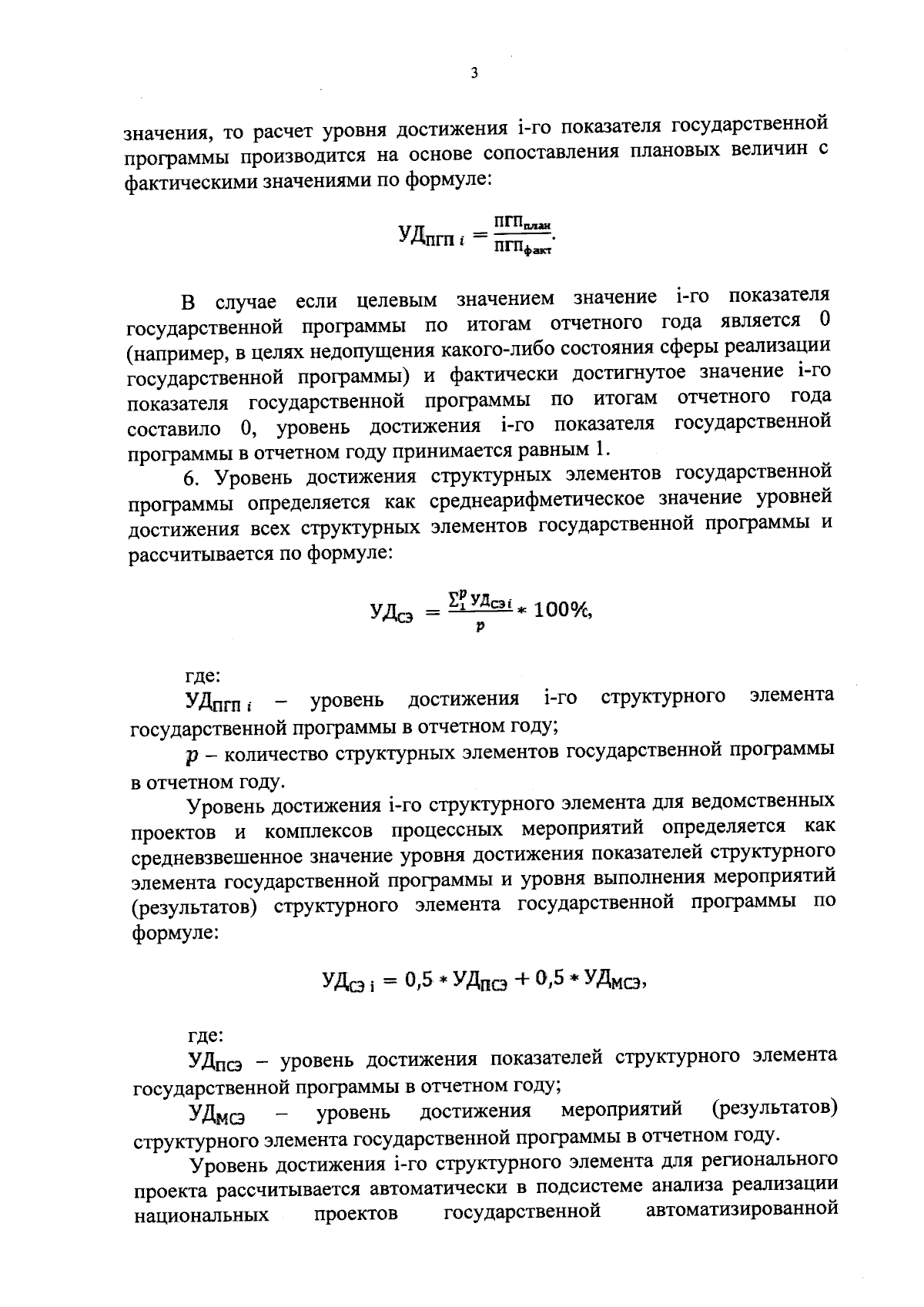 3

значения, то расчет уровня достижения i-го показателя государственной программы производится на основе сопоставления плановых величин с фактическими значениями по формуле:

$УД_{ПГП\ i} = \frac{ПГП_{план}}{ПГП_{факт}}.$

В случае если целевым значением значение i-го показателя государственной программы по итогам отчетного года является 0 (например, в целях недопущения какого-либо состояния сферы реализации государственной программы) и фактически достигнутое значение i-го показателя государственной программы по итогам отчетного года составило 0, уровень достижения i-го показателя государственной программы в отчетном году принимается равным 1.

6. Уровень достижения структурных элементов государственной программы определяется как среднеарифметическое значение уровней достижения всех структурных элементов государственной программы и рассчитывается по формуле:

$УД_{СЭ} = \frac{\sum_1^p УД_{СЭ\ i}}{p} * 100\%,$

где:

$УД_{ПГП\ i}$ – уровень достижения i-го структурного элемента государственной программы в отчетном году;

$p$ – количество структурных элементов государственной программы в отчетном году.

Уровень достижения i-го структурного элемента для ведомственных проектов и комплексов процессных мероприятий определяется как средневзвешенное значение уровня достижения показателей структурного элемента государственной программы и уровня выполнения мероприятий (результатов) структурного элемента государственной программы по формуле:

$УД_{СЭ\ i} = 0,5 * УД_{ПСЭ} + 0,5 * УД_{МСЭ},$

где:

$УД_{ПСЭ}$ – уровень достижения показателей структурного элемента государственной программы в отчетном году;

$УД_{МСЭ}$ – уровень достижения мероприятий (результатов) структурного элемента государственной программы в отчетном году.

Уровень достижения i-го структурного элемента для регионального проекта рассчитывается автоматически в подсистеме анализа реализации национальных проектов государственной автоматизированной